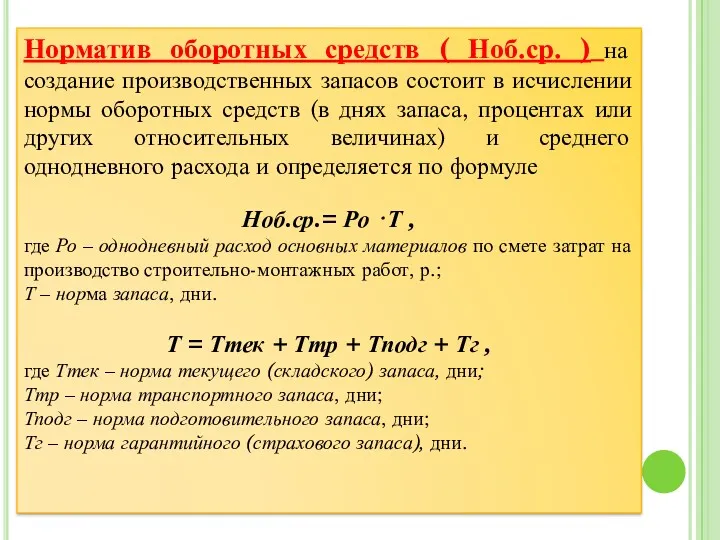 Норматив оборотных средств ( Ноб.ср. ) на создание производственных запасов состоит в исчислении нормы оборотных средств (в днях запаса, процентах или других относительных величинах) и среднего однодневного расхода и определяется по формуле

Ноб.ср.= Ро ·Т ,

где Ро – однодневный расход основных материалов по смете затрат на производство строительно-монтажных работ, р.;
Т – норма запаса, дни.

Т = Ттек + Ттр + Тподг + Тг ,

где Ттек – норма текущего (складского) запаса, дни;
Ттр – норма транспортного запаса, дни;
Тподг – норма подготовительного запаса, дни;
Тг – норма гарантийного (страхового запаса), дни.